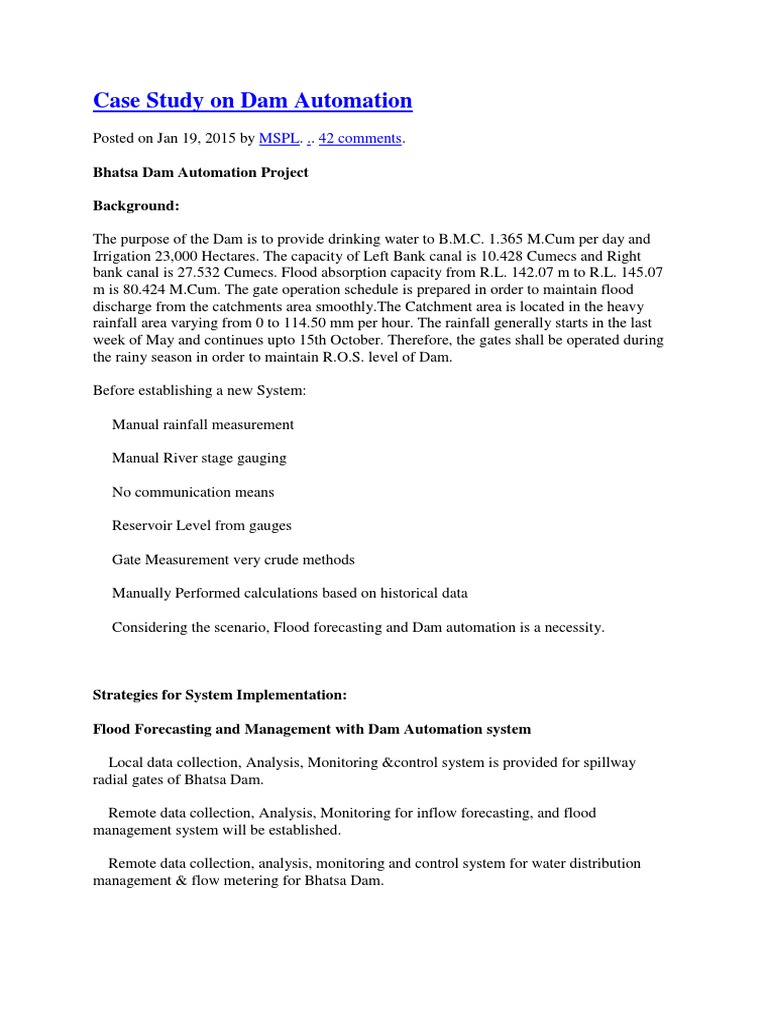 Case Study on Dam Automation

Posted on Jan 19, 2015 by MSPL. .. 42 comments.

Bhatsa Dam Automation Project

Background:

The purpose of the Dam is to provide drinking water to B.M.C. 1.365 M.Cum per day and Irrigation 23,000 Hectares. The capacity of Left Bank canal is 10.428 Cumecs and Right bank canal is 27.532 Cumecs. Flood absorption capacity from R.L. 142.07 m to R.L. 145.07 m is 80.424 M.Cum. The gate operation schedule is prepared in order to maintain flood discharge from the catchments area smoothly.The Catchment area is located in the heavy rainfall area varying from 0 to 114.50 mm per hour. The rainfall generally starts in the last week of May and continues upto 15th October. Therefore, the gates shall be operated during the rainy season in order to maintain R.O.S. level of Dam.

Before establishing a new System:

Manual rainfall measurement

Manual River stage gauging

No communication means

Reservoir Level from gauges

Gate Measurement very crude methods

Manually Performed calculations based on historical data

Considering the scenario, Flood forecasting and Dam automation is a necessity.

Strategies for System Implementation:

Flood Forecasting and Management with Dam Automation system

Local data collection, Analysis, Monitoring &control system is provided for spillway radial gates of Bhatsa Dam.

Remote data collection, Analysis, Monitoring for inflow forecasting, and flood management system will be established.

Remote data collection, analysis, monitoring and control system for water distribution management & flow metering for Bhatsa Dam.